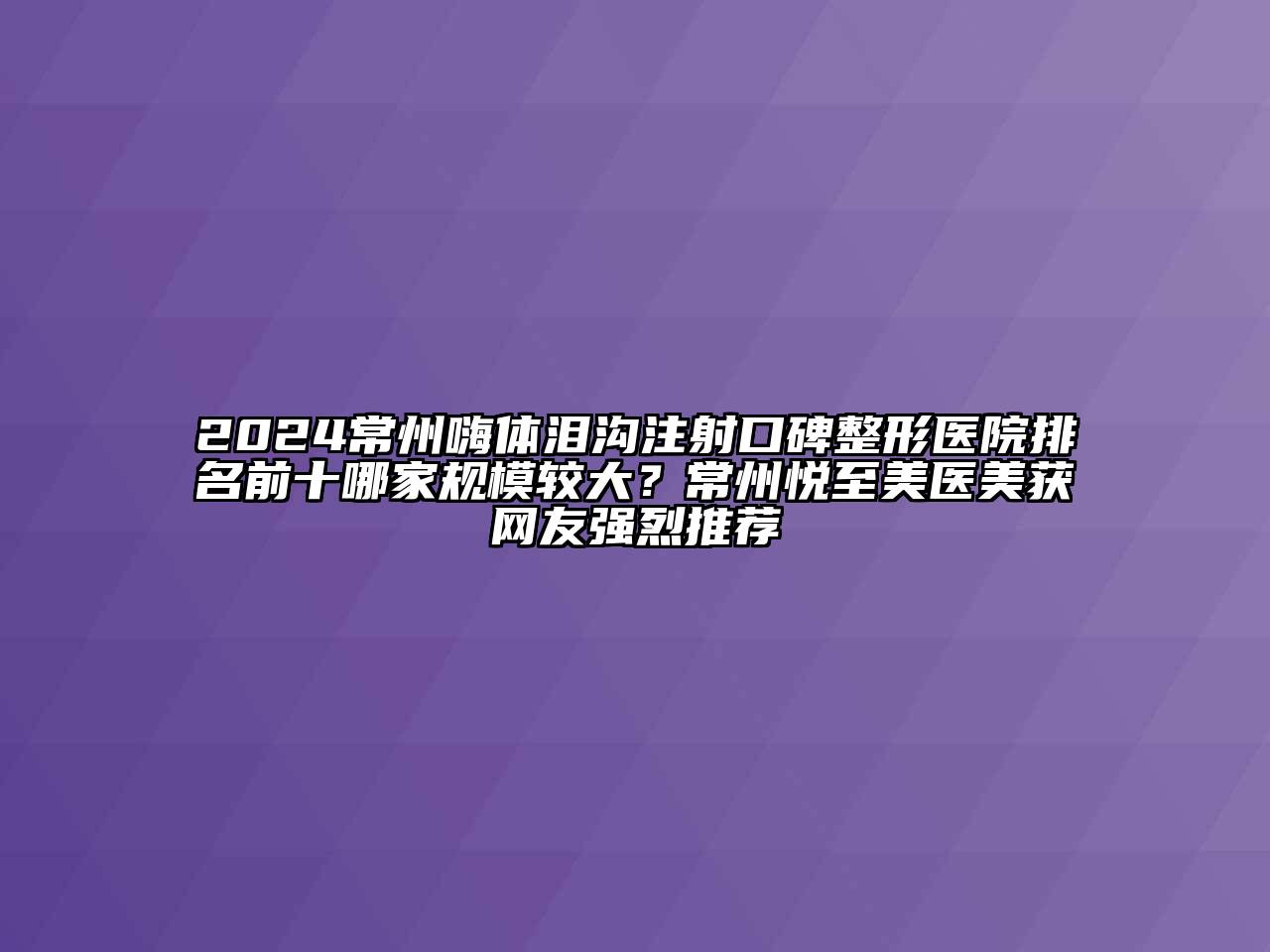 2024常州嗨体泪沟注射口碑整形医院排名前十哪家规模较大？常州悦至美医美获网友强烈推荐